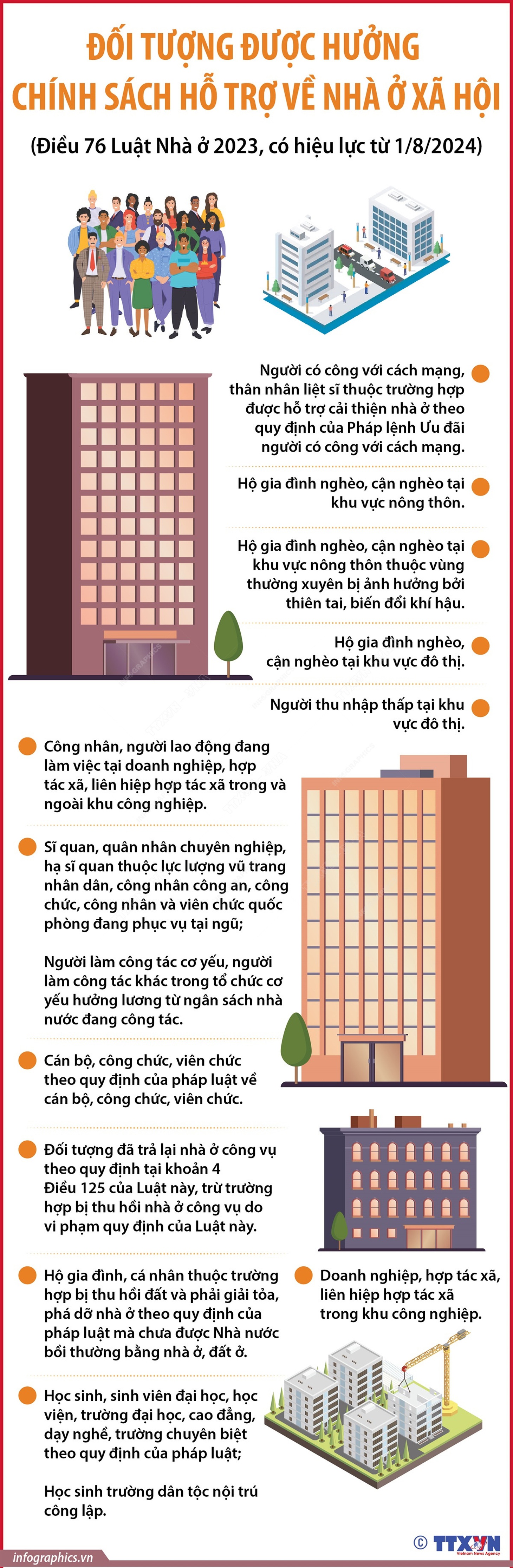 ĐỐI TƯỢNG ĐƯỢC HƯỞNG CHÍNH SÁCH HỖ TRỢ VỀ NHÀ Ở XÃ HỘI

(Điều 76 Luật Nhà ở 2023, có hiệu lực từ 1/8/2024)

Người có công với cách mạng, thân nhân liệt sĩ thuộc trường hợp được hỗ trợ cải thiện nhà ở theo quy định của Pháp lệnh Ưu đãi người có công với cách mạng.

Hộ gia đình nghèo, cận nghèo tại khu vực nông thôn.

Hộ gia đình nghèo, cận nghèo tại khu vực nông thôn thuộc vùng thường xuyên bị ảnh hưởng bởi thiên tai, biến đổi khí hậu.

Hộ gia đình nghèo, cận nghèo tại khu vực đô thị.

Người thu nhập thấp tại khu vực đô thị.

Công nhân, người lao động đang làm việc tại doanh nghiệp, hợp tác xã, liên hiệp hợp tác xã trong và ngoài khu công nghiệp.

Sĩ quan, quân nhân chuyên nghiệp, hạ sĩ quan thuộc lực lượng vũ trang nhân dân, công nhân công an, công chức, công nhân và viên chức quốc phòng đang phục vụ tại ngũ;

Người làm công tác cơ yếu, người làm công tác khác trong tổ chức cơ yếu hưởng lương từ ngân sách nhà nước đang công tác.

Cán bộ, công chức, viên chức theo quy định của pháp luật về cán bộ, công chức, viên chức.

Đối tượng đã trả lại nhà ở công vụ theo quy định tại khoản 4 Điều 125 của Luật này, trừ trường hợp bị thu hồi nhà ở công vụ do vi phạm quy định của Luật này.

Hộ gia đình, cá nhân thuộc trường hợp bị thu hồi đất và phải giải tỏa, phá dỡ nhà ở theo quy định của pháp luật mà chưa được Nhà nước bồi thường bằng nhà ở, đất ở.

Doanh nghiệp, hợp tác xã, liên hiệp hợp tác xã trong khu công nghiệp.

Học sinh, sinh viên đại học, học viện, trường đại học, cao đẳng, dạy nghề, trường chuyên biệt theo quy định của pháp luật;

Học sinh trường dân tộc nội trú công lập.

infographics.vn

© TTXVN Vietnam News Agency